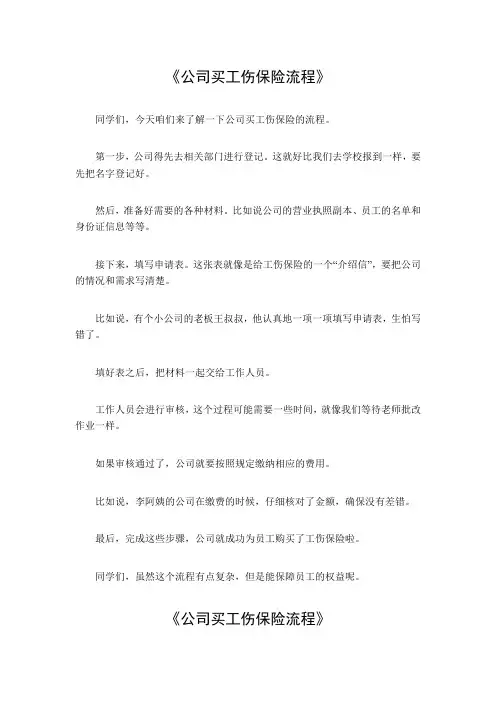 《公司买工伤保险流程》

同学们，今天咱们来了解一下公司买工伤保险的流程。

第一步，公司得先去相关部门进行登记。这就好比我们去学校报到一样，要先把名字登记好。

然后，准备好需要的各种材料。比如说公司的营业执照副本、员工的名单和身份证信息等等。

接下来，填写申请表。这张表就像是给工伤保险的一个“介绍信”，要把公司的情况和需求写清楚。

比如说，有个小公司的老板王叔叔，他认真地一项一项填写申请表，生怕写错了。

填好表之后，把材料一起交给工作人员。

工作人员会进行审核，这个过程可能需要一些时间，就像我们等待老师批改作业一样。

如果审核通过了，公司就要按照规定缴纳相应的费用。

比如说，李阿姨的公司在缴费的时候，仔细核对了金额，确保没有差错。

最后，完成这些步骤，公司就成功为员工购买了工伤保险啦。

同学们，虽然这个流程有点复杂，但是能保障员工的权益呢。

《公司买工伤保险流程》